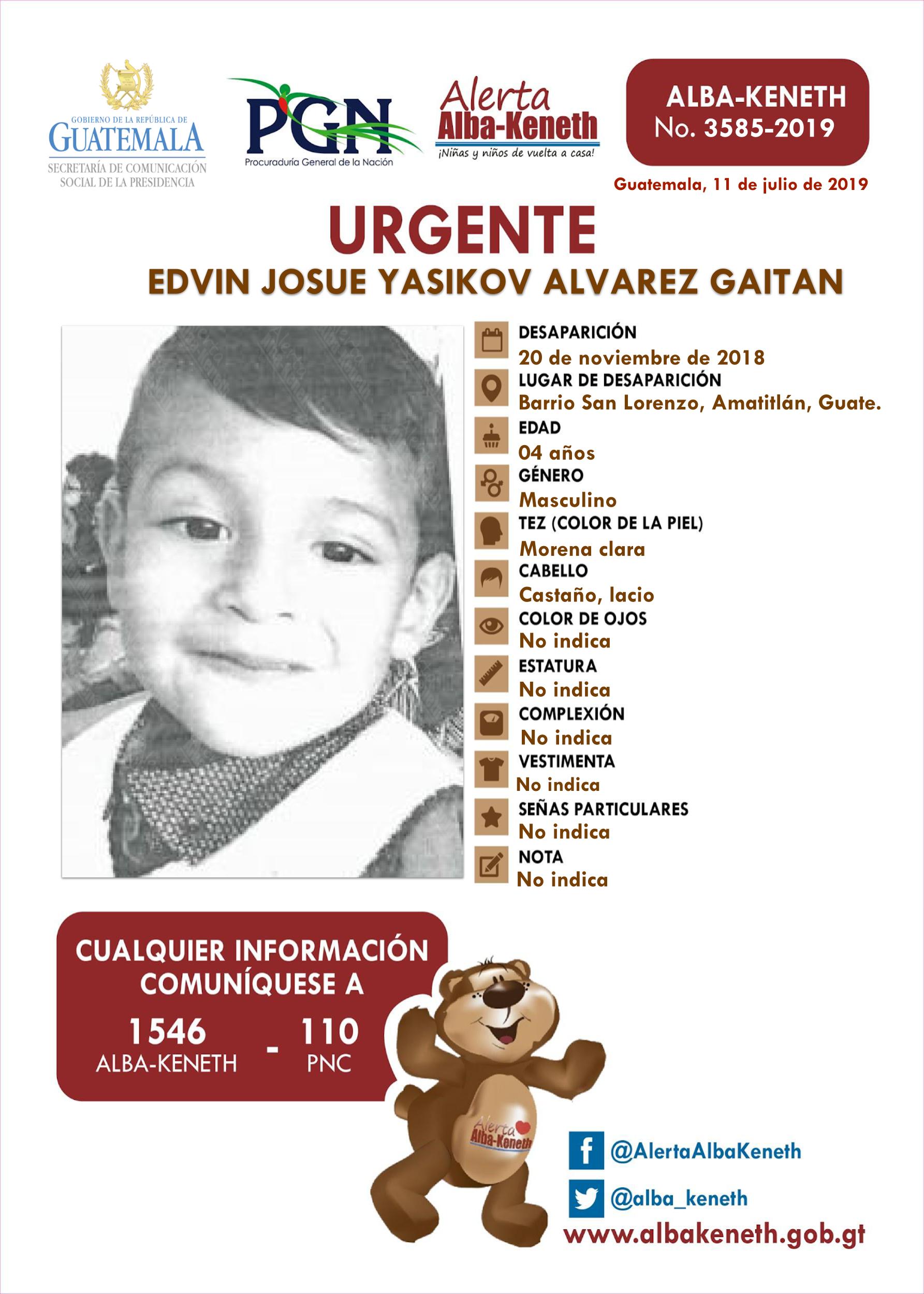 GOBIERNO DE LA REPÚBLICA DE
GUATEMALA
SECRETARÍA DE COMUNICACIÓN SOCIAL DE LA PRESIDENCIA

PGN
Procuraduría General de la Nación

Alerta
Alba-Keneth
¡Niñas y niños de vuelta a casa!

ALBA-KENETH
No. 3585-2019

Guatemala, 11 de julio de 2019

URGENTE
EDVIN JOSUE YASIKOV ALVAREZ GAITAN

DESAPARICIÓN
20 de noviembre de 2018
LUGAR DE DESAPARICIÓN
Barrio San Lorenzo, Amatitlán, Guate.
EDAD
04 años
GÉNERO
Masculino
TEZ (COLOR DE LA PIEL)
Morena clara
CABELLO
Castaño, lacio
COLOR DE OJOS
No indica
ESTATURA
No indica
COMPLEXIÓN
No indica
VESTIMENTA
No indica
SEÑAS PARTICULARES
No indica
NOTA
No indica

CUALQUIER INFORMACIÓN COMUNÍQUESE A
1546
ALBA-KENETH
-
110
PNC

Alerta
Alba-Keneth

@AlertaAlbaKeneth
@alba_keneth
www.albakeneth.gob.gt